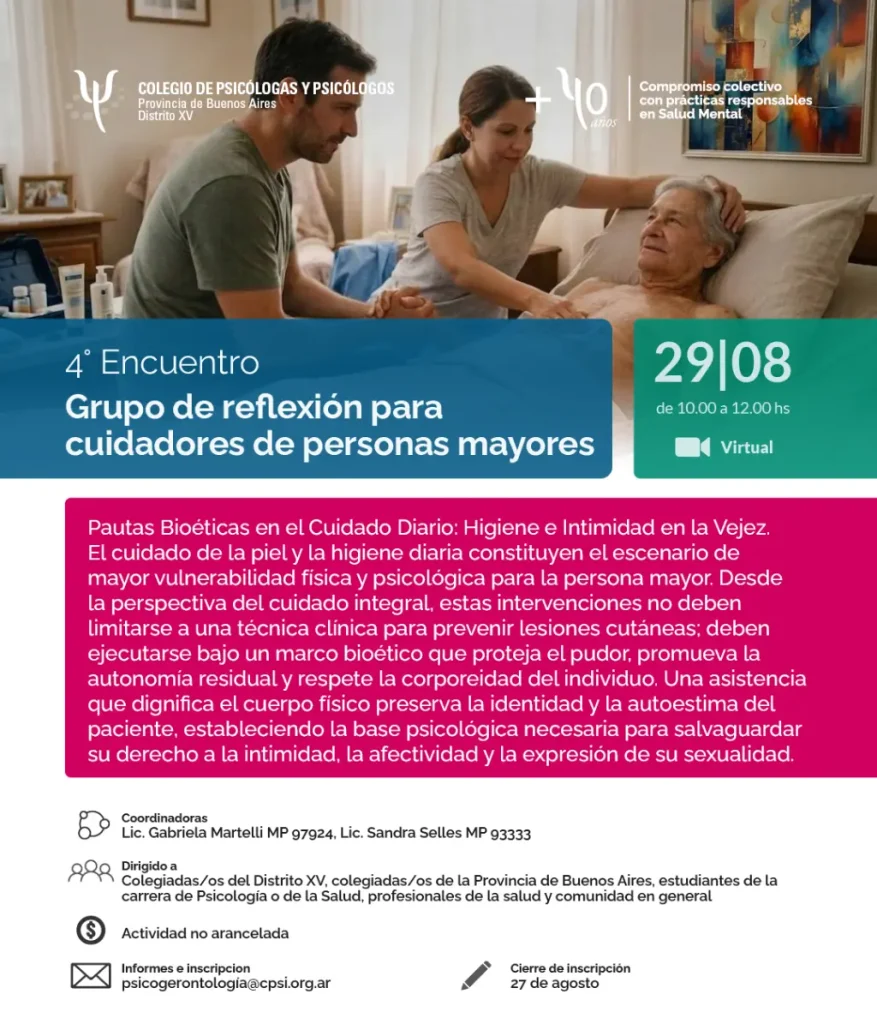 COLEGIO DE PSICÓLOGAS Y PSICÓLOGOS
Provincia de Buenos Aires
Distrito XV

+ 40 años

Compromiso colectivo
con prácticas responsables
en Salud Mental

4° Encuentro
Grupo de reflexión para cuidadores de personas mayores

29|08
de 10.00 a 12.00 hs
Virtual

Pautas Bioéticas en el Cuidado Diario: Higiene e Intimidad en la Vejez. El cuidado de la piel y la higiene diaria constituyen el escenario de mayor vulnerabilidad física y psicológica para la persona mayor. Desde la perspectiva del cuidado integral, estas intervenciones no deben limitarse a una técnica clínica para prevenir lesiones cutáneas; deben ejecutarse bajo un marco bioético que proteja el pudor, promueva la autonomía residual y respete la corporeidad del individuo. Una asistencia que dignifica el cuerpo físico preserva la identidad y la autoestima del paciente, estableciendo la base psicológica necesaria para salvaguardar su derecho a la intimidad, la afectividad y la expresión de su sexualidad.

Coordinadoras
Lic. Gabriela Martelli MP 97924, Lic. Sandra Selles MP 93333

Dirigido a
Colegiadas/os del Distrito XV, colegiadas/os de la Provincia de Buenos Aires, estudiantes de la carrera de Psicología o de la Salud, profesionales de la salud y comunidad en general

Actividad no arancelada

Informes e inscripcion
psicogerontología@cpsi.org.ar

Cierre de inscripción
27 de agosto